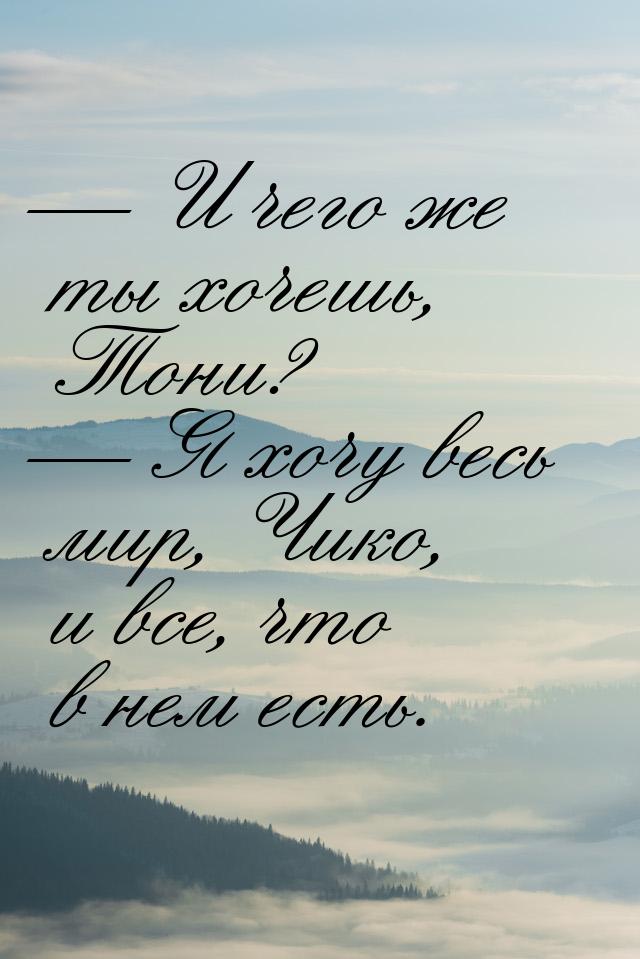 — И чего же ты хочешь, Тони?
— Я хочу весь мир, Чико, и все, что в нем есть.